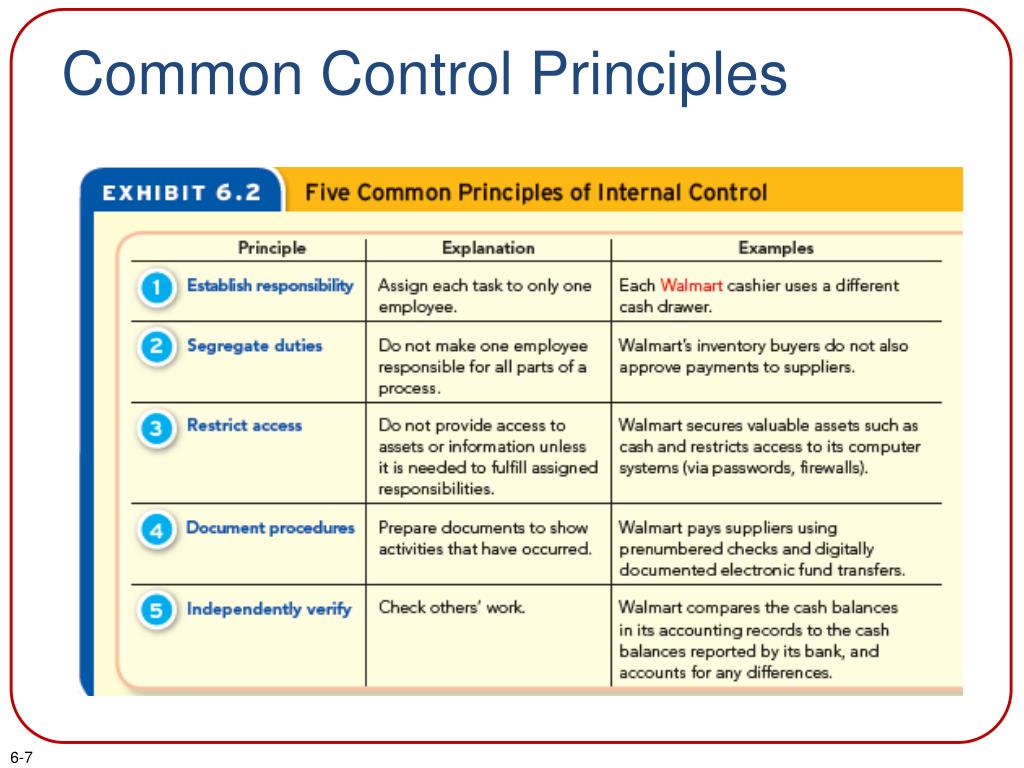 Common Control Principles

EXHIBIT 6.2 Five Common Principles of Internal Control

| Principle | Explanation | Examples |
|---|---|---|
| 1 Establish responsibility | Assign each task to only one employee. | Each Walmart cashier uses a different cash drawer. |
| 2 Segregate duties | Do not make one employee responsible for all parts of a process. | Walmart's inventory buyers do not also approve payments to suppliers. |
| 3 Restrict access | Do not provide access to assets or information unless it is needed to fulfill assigned responsibilities. | Walmart secures valuable assets such as cash and restricts access to its computer systems (via passwords, firewalls). |
| 4 Document procedures | Prepare documents to show activities that have occurred. | Walmart pays suppliers using prenumbered checks and digitally documented electronic fund transfers. |
| 5 Independently verify | Check others' work. | Walmart compares the cash balances in its accounting records to the cash balances reported by its bank, and accounts for any differences. |

6-7